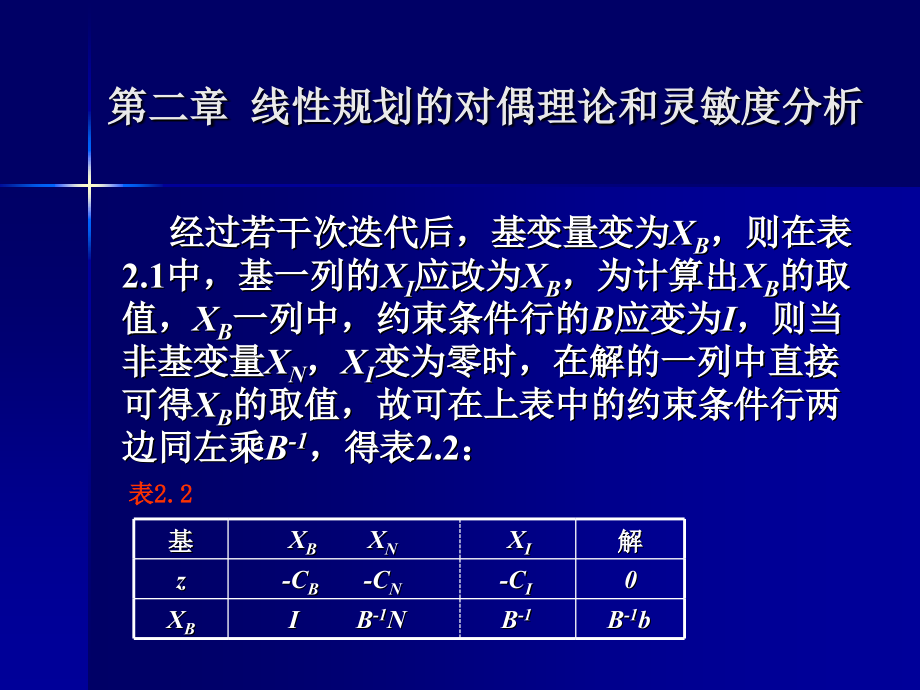 第二章 线性规划的对偶理论和灵敏度分析

经过若干次迭代后，基变量变为$X_B$，则在表2.1中，基一列的$X_I$应改为$X_B$，为计算出$X_B$的取值，$X_B$一列中，约束条件行的$B$应变为$I$，则当非基变量$X_N$，$X_I$变为零时，在解的一列中直接可得$X_B$的取值，故可在上表中的约束条件行两边同左乘$B^{-1}$，得表2.2：

表2.2

| 基 | $X_B$ $X_N$ | $X_I$ | 解 |
|---|---|---|---|
| $z$ | $-C_B$ $-C_N$ | $-C_I$ | $0$ |
| $X_B$ | $I$ $B^{-1}N$ | $B^{-1}$ | $B^{-1}b$ |